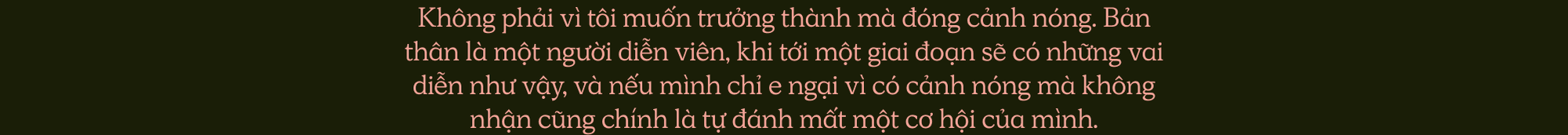 Không phải vì tôi muốn trưởng thành mà đóng cảnh nóng. Bản thân là một người diễn viên, khi tới một giai đoạn sẽ có những vai diễn như vậy, và nếu mình chỉ e ngại vì có cảnh nóng mà không nhận cũng chính là tự đánh mất một cơ hội của mình.